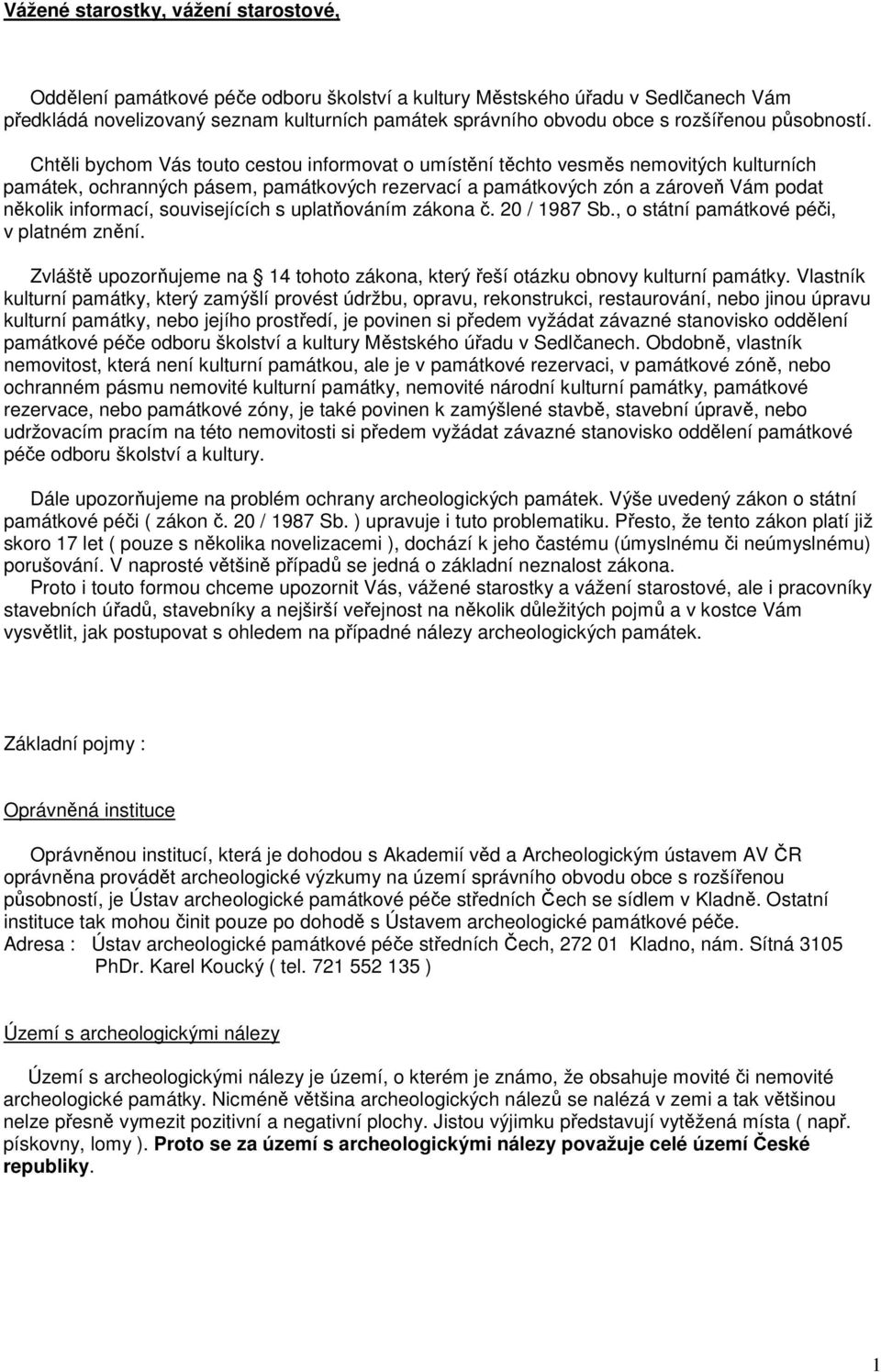 Vážené starostky, vážení starostové,

Oddělení památkové péče odboru školství a kultury Městského úřadu v Sedlčanech Vám předkládá novelizovaný seznam kulturních památek správního obvodu obce s rozšířenou působností.

Chtěli bychom Vás touto cestou informovat o umístění těchto vesměs nemovitých kulturních památek, ochranných pásem, památkových rezervací a památkových zón a zároveň Vám podat několik informací, souvisejících s uplatňováním zákona č. 20 / 1987 Sb., o státní památkové péči, v platném znění.

Zvláště upozorňujeme na 14 tohoto zákona, který řeší otázku obnovy kulturní památky. Vlastník kulturní památky, který zamýšlí provést údržbu, opravu, rekonstrukci, restaurování, nebo jinou úpravu kulturní památky, nebo jejího prostředí, je povinen si předem vyžádat závazné stanovisko oddělení památkové péče odboru školství a kultury Městského úřadu v Sedlčanech. Obdobně, vlastník nemovitost, která není kulturní památkou, ale je v památkové rezervaci, v památkové zóně, nebo ochranném pásmu nemovité kulturní památky, nemovité národní kulturní památky, památkové rezervace, nebo památkové zóny, je také povinen k zamýšlené stavbě, stavební úpravě, nebo udržovacím pracím na této nemovitosti si předem vyžádat závazné stanovisko oddělení památkové péče odboru školství a kultury.

Dále upozorňujeme na problém ochrany archeologických památek. Výše uvedený zákon o státní památkové péči ( zákon č. 20 / 1987 Sb. ) upravuje i tuto problematiku. Přesto, že tento zákon platí již skoro 17 let ( pouze s několika novelizacemi ), dochází k jeho častému (úmyslnému či neúmyslnému) porušování. V naprosté většině případů se jedná o základní neznalost zákona.
Proto i touto formou chceme upozornit Vás, vážené starostky a vážení starostové, ale i pracovníky stavebních úřadů, stavebníky a nejširší veřejnost na několik důležitých pojmů a v kostce Vám vysvětlit, jak postupovat s ohledem na případné nálezy archeologických památek.

Základní pojmy :

Oprávněná instituce

Oprávněnou institucí, která je dohodou s Akademií věd a Archeologickým ústavem AV ČR oprávněna provádět archeologické výzkumy na území správního obvodu obce s rozšířenou působností, je Ústav archeologické památkové péče středních Čech se sídlem v Kladně. Ostatní instituce tak mohou činit pouze po dohodě s Ústavem archeologické památkové péče.
Adresa : Ústav archeologické památkové péče středních Čech, 272 01 Kladno, nám. Sítná 3105
PhDr. Karel Koucký ( tel. 721 552 135 )

Území s archeologickými nálezy

Území s archeologickými nálezy je území, o kterém je známo, že obsahuje movité či nemovité archeologické památky. Nicméně většina archeologických nálezů se nalézá v zemi a tak většinou nelze přesně vymezit pozitivní a negativní plochy. Jistou výjimku představují vytěžená místa ( např. pískovny, lomy ). Proto se za území s archeologickými nálezy považuje celé území České republiky.

1